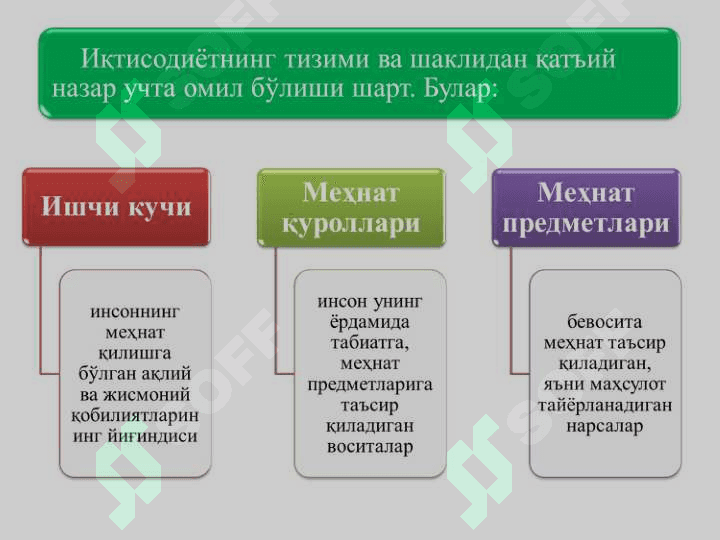 Иқтисодиётнинг тизими ва шаклидан қатъий назар учта омил бўлиши шарт. Булар:

Ишчи кучи

инсоннинг меҳнат қилишга бўлган ақлий ва жисмоний қобилиятларин инг йиғиндиси

Меҳнат қуроллари

инсон унинг ёрдамида табиатга, меҳнат предметларига таъсир қиладиган воситалар

Меҳнат предметлари

бевосита меҳнат таъсир қиладиган, яъни маҳсулот тайёрланадиган нарсалар

SOFF SOFF SOFF SOFF